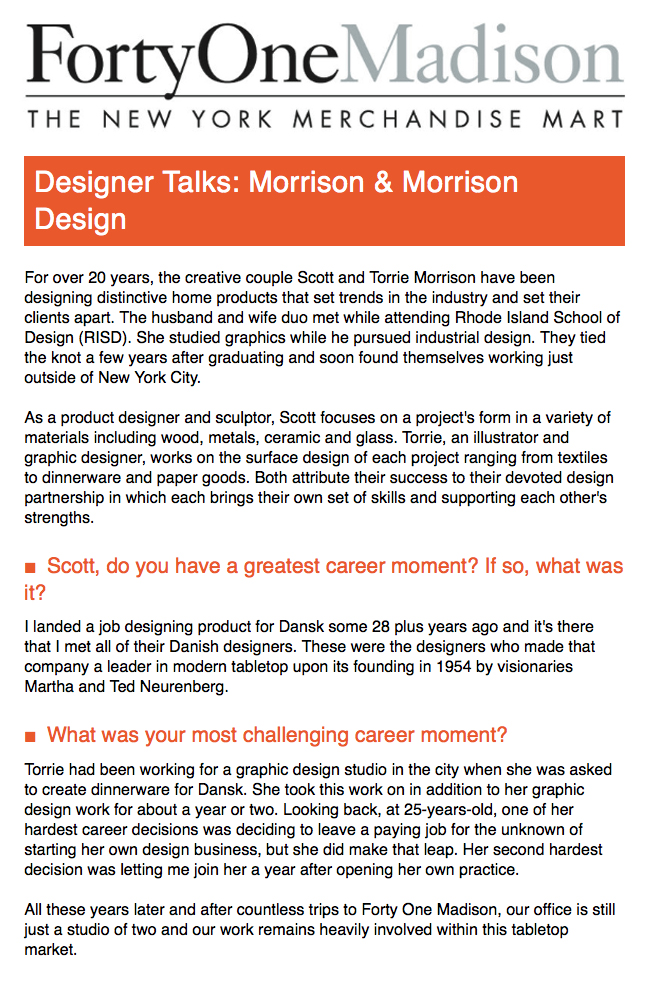 FortyOneMadison
THE NEW YORK MERCHANDISE MART

Designer Talks: Morrison & Morrison Design

For over 20 years, the creative couple Scott and Torrie Morrison have been designing distinctive home products that set trends in the industry and set their clients apart. The husband and wife duo met while attending Rhode Island School of Design (RISD). She studied graphics while he pursued industrial design. They tied the knot a few years after graduating and soon found themselves working just outside of New York City.

As a product designer and sculptor, Scott focuses on a project's form in a variety of materials including wood, metals, ceramic and glass. Torrie, an illustrator and graphic designer, works on the surface design of each project ranging from textiles to dinnerware and paper goods. Both attribute their success to their devoted design partnership in which each brings their own set of skills and supporting each other's strengths.

■ Scott, do you have a greatest career moment? If so, what was it?

I landed a job designing product for Dansk some 28 plus years ago and it's there that I met all of their Danish designers. These were the designers who made that company a leader in modern tabletop upon its founding in 1954 by visionaries Martha and Ted Neurenberg.

■ What was your most challenging career moment?

Torrie had been working for a graphic design studio in the city when she was asked to create dinnerware for Dansk. She took this work on in addition to her graphic design work for about a year or two. Looking back, at 25-years-old, one of her hardest career decisions was deciding to leave a paying job for the unknown of starting her own design business, but she did make that leap. Her second hardest decision was letting me join her a year after opening her own practice.

All these years later and after countless trips to Forty One Madison, our office is still just a studio of two and our work remains heavily involved within this tabletop market.